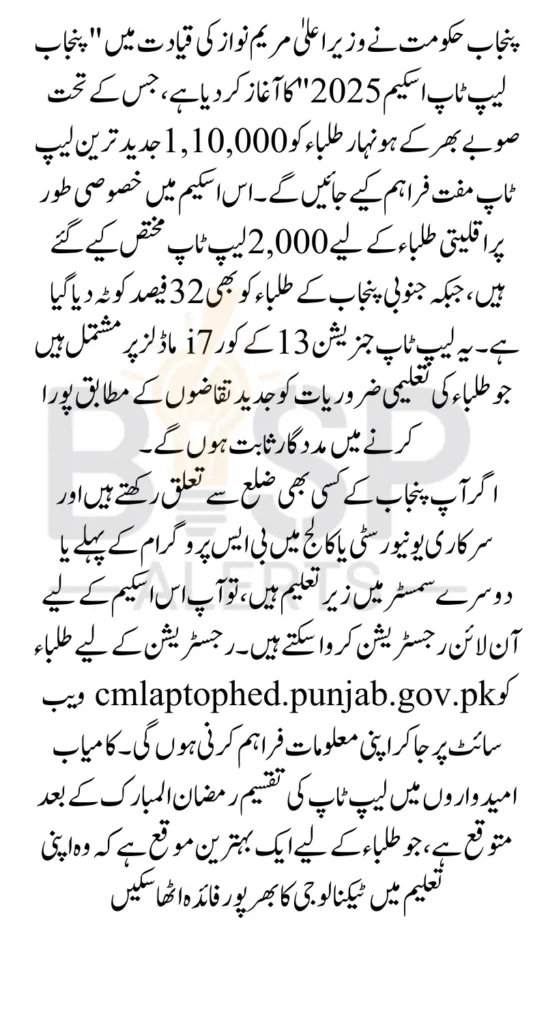 پنجاب حکومت نے وزیر اعلیٰ مریم نواز کی قیادت میں "پنجاب لیپ ٹاپ اسکیم 2025" کا آغاز کر دیا ہے، جس کے تحت صوبے بھر کے ہونہار طلباء کو 1,10,000 جدید ترین لیپ ٹاپ مفت فراہم کیے جائیں گے۔ اس اسکیم میں خصوصی طور پر اقلیتی طلباء کے لیے 2,000 لیپ ٹاپ مختص کیے گئے ہیں، جبکہ جنوبی پنجاب کے طلباء کو بھی 32 فیصد کوٹہ دیا گیا ہے۔ یہ لیپ ٹاپ جنریشن 13 کے کور i7 ماڈلز پر مشتمل ہیں جو طلباء کی تعلیمی ضروریات کو جدید تقاضوں کے مطابق پورا کرنے میں مددگار ثابت ہوں گے۔

اگر آپ پنجاب کے کسی بھی ضلع سے تعلق رکھتے ہیں اور سرکاری یونیورسٹی یا کالج میں بی ایس پروگرام کے پہلے یا دوسرے سمسٹر میں زیر تعلیم ہیں، تو آپ اس اسکیم کے لیے آن لائن رجسٹریشن کروا سکتے ہیں۔ رجسٹریشن کے لیے طلباء کو cmlaptophed.punjab.gov.pk ویب سائٹ پر جا کر اپنی معلومات فراہم کرنی ہوں گی۔ کامیاب امیدواروں میں لیپ ٹاپ کی تقسیم رمضان المبارک کے بعد متوقع ہے، جو طلباء کے لیے ایک بہترین موقع ہے کہ وہ اپنی تعلیم میں ٹیکنالوجی کا بھرپور فائدہ اٹھا سکیں

BISP ALERTS